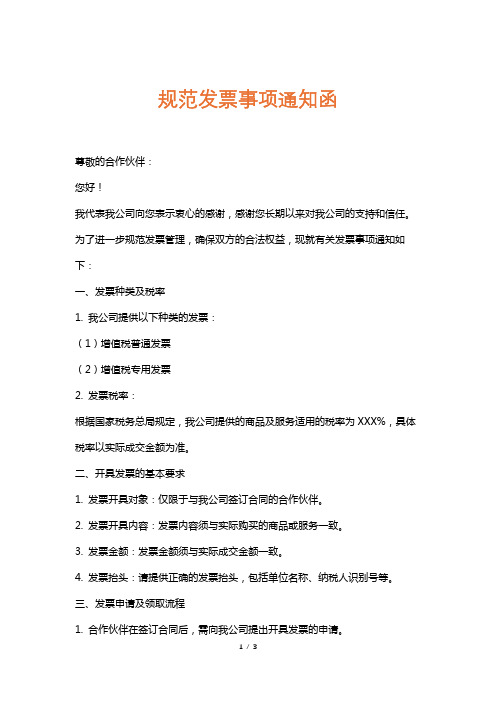 规范发票事项通知函

尊敬的合作伙伴：

您好！

我代表我公司向您表示衷心的感谢，感谢您长期以来对我公司的支持和信任。为了进一步规范发票管理，确保双方的合法权益，现就有关发票事项通知如下：

一、发票种类及税率

1. 我公司提供以下种类的发票：

（1）增值税普通发票

（2）增值税专用发票

2. 发票税率：

根据国家税务总局规定，我公司提供的商品及服务适用的税率为 XXX%，具体税率以实际成交金额为准。

二、开具发票的基本要求

1. 发票开具对象：仅限于与我公司签订合同的合作伙伴。

2. 发票开具内容：发票内容须与实际购买的商品或服务一致。

3. 发票金额：发票金额须与实际成交金额一致。

4. 发票抬头：请提供正确的发票抬头，包括单位名称、纳税人识别号等。

三、发票申请及领取流程

1. 合作伙伴在签订合同后，需向我公司提出开具发票的申请。

1 / 3